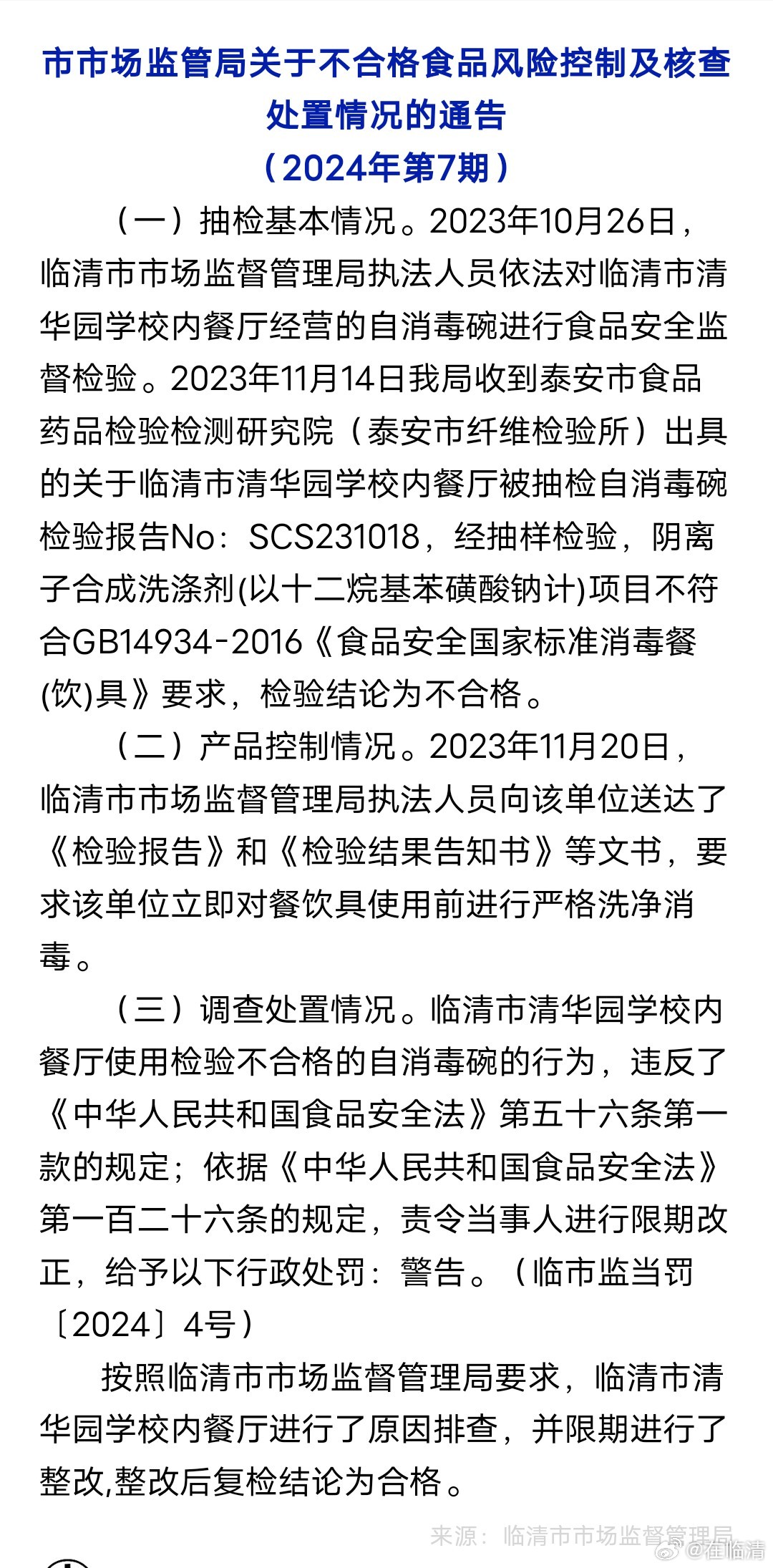 市市场监管局关于不合格食品风险控制及核查处置情况的通告
（2024年第7期）

（一）抽检基本情况。2023年10月26日，临清市市场监督管理局执法人员依法对临清市清华园学校内餐厅经营的自消毒碗进行食品安全监督检验。2023年11月14日我局收到泰安市食品药品检验检测研究院（泰安市纤维检验所）出具的关于临清市清华园学校内餐厅被抽检自消毒碗检验报告No：SCS231018，经抽样检验，阴离子合成洗涤剂(以十二烷基苯磺酸钠计)项目不符合GB14934-2016《食品安全国家标准消毒餐(饮)具》要求，检验结论为不合格。

（二）产品控制情况。2023年11月20日，临清市市场监督管理局执法人员向该单位送达了《检验报告》和《检验结果告知书》等文书，要求该单位立即对餐饮具使用前进行严格洗净消毒。

（三）调查处置情况。临清市清华园学校内餐厅使用检验不合格的自消毒碗的行为，违反了《中华人民共和国食品安全法》第五十六条第一款的规定；依据《中华人民共和国食品安全法》第一百二十六条的规定，责令当事人进行限期改正，给予以下行政处罚：警告。（临市监当罚〔2024〕4号）

按照临清市市场监督管理局要求，临清市清华园学校内餐厅进行了原因排查，并限期进行了整改,整改后复检结论为合格。

来源：临清市市场监督管理局

@在临清